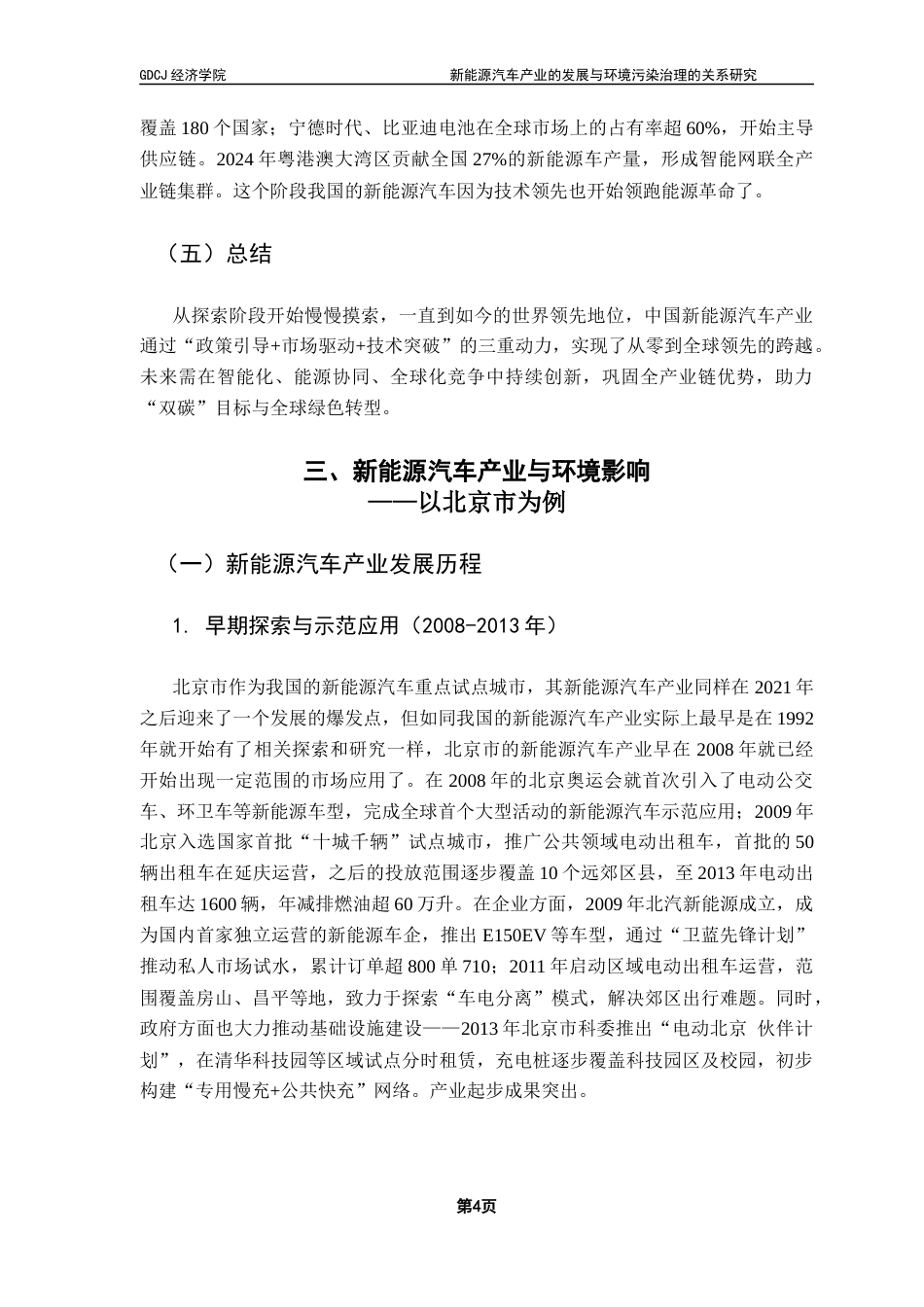 GDCJ 经济学院　　新能源汽车产业的发展与环境污染治理的关系研究

覆盖 180 个国家；宁德时代、比亚迪电池在全球市场上的占有率超 60%，开始主导供应链。2024 年粤港澳大湾区贡献全国 27%的新能源车产量，形成智能网联全产业链集群。这个阶段我国的新能源汽车因为技术领先也开始领跑能源革命了。

（五）总结

从探索阶段开始慢慢摸索，一直到如今的世界领先地位，中国新能源汽车产业通过“政策引导+市场驱动+技术突破”的三重动力，实现了从零到全球领先的跨越。未来需在智能化、能源协同、全球化竞争中持续创新，巩固全产业链优势，助力“双碳”目标与全球绿色转型。

三、新能源汽车产业与环境影响
——以北京市为例

（一）新能源汽车产业发展历程

1. 早期探索与示范应用（2008-2013 年）

北京市作为我国的新能源汽车重点试点城市，其新能源汽车产业同样在 2021 年之后迎来了一个发展的爆发点，但如同我国的新能源汽车产业实际上最早是在 1992 年就开始有了相关探索和研究一样，北京市的新能源汽车产业早在 2008 年就已经开始出现一定范围的市场应用了。在 2008 年的北京奥运会就首次引入了电动公交车、环卫车等新能源车型，完成全球首个大型活动的新能源汽车示范应用；2009 年北京入选国家首批“十城千辆”试点城市，推广公共领域电动出租车，首批的 50 辆出租车在延庆运营，之后的投放范围逐步覆盖 10 个远郊区县，至 2013 年电动出租车达 1600 辆，年减排燃油超 60 万升。在企业方面，2009 年北汽新能源成立，成为国内首家独立运营的新能源车企，推出 E150EV 等车型，通过“卫蓝先锋计划”推动私人市场试水，累计订单超 800 单 710；2011 年启动区域电动出租车运营，范围覆盖房山、昌平等地，致力于探索“车电分离”模式，解决郊区出行难题。同时，政府方面也大力推动基础设施建设——2013 年北京市科委推出“电动北京 伙伴计划”，在清华科技园等区域试点分时租赁，充电桩逐步覆盖科技园区及校园，初步构建“专用慢充+公共快充”网络。产业起步成果突出。

第4页